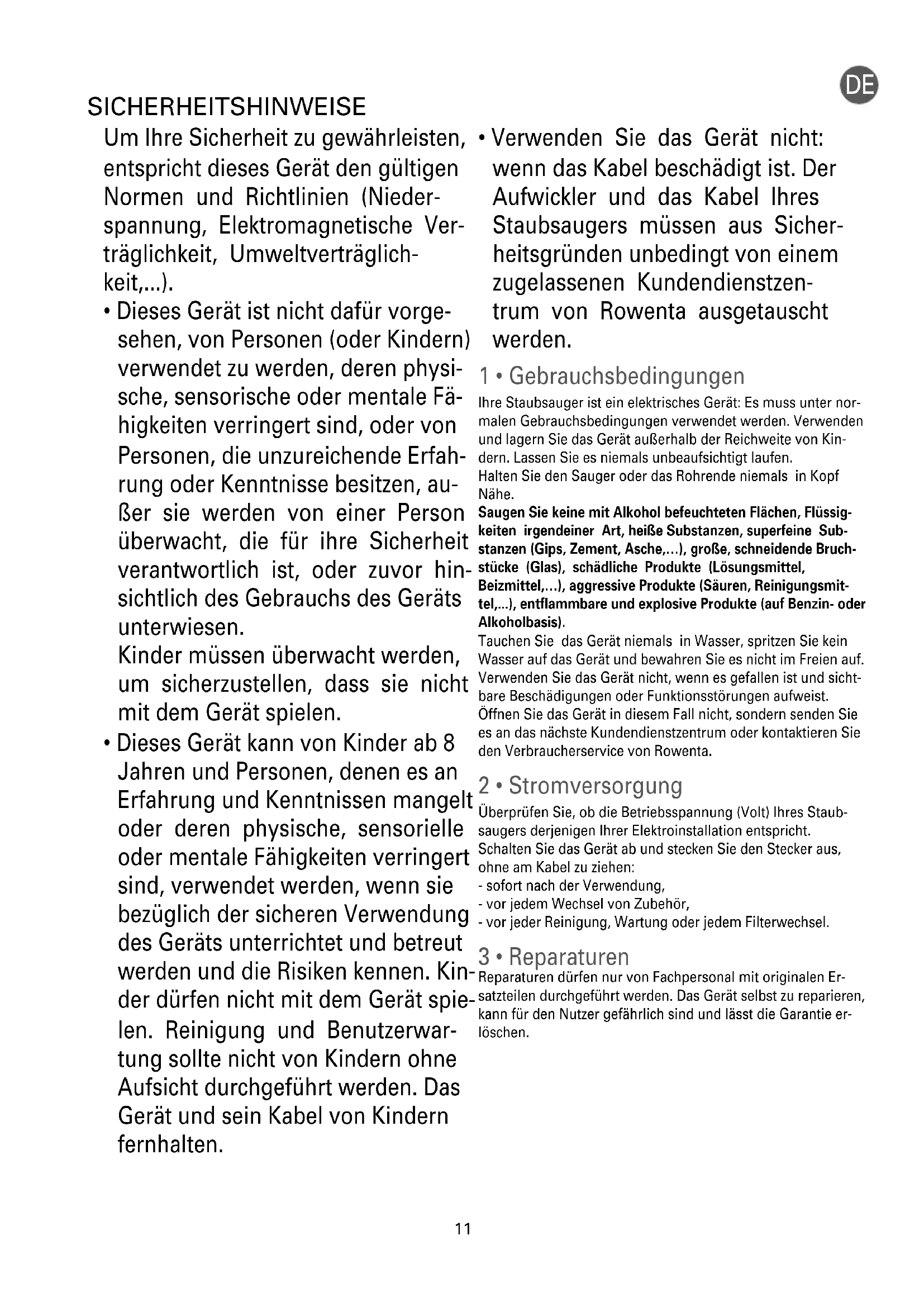 DE

SICHERHEITSHINWEISE

Um Ihre Sicherheit zu gewährleisten, entspricht dieses Gerät den gültigen Normen und Richtlinien (Niederspannung, Elektromagnetische Verträglichkeit, Umweltverträglichkeit,...).

• Dieses Gerät ist nicht dafür vorgesehen, von Personen (oder Kindern) verwendet zu werden, deren physische, sensorische oder mentale Fähigkeiten verringert sind, oder von Personen, die unzureichende Erfahrung oder Kenntnisse besitzen, außer sie werden von einer Person überwacht, die für ihre Sicherheit verantwortlich ist, oder zuvor hinsichtlich des Gebrauchs des Geräts unterwiesen.
Kinder müssen überwacht werden, um sicherzustellen, dass sie nicht mit dem Gerät spielen.

• Dieses Gerät kann von Kinder ab 8 Jahren und Personen, denen es an Erfahrung und Kenntnissen mangelt oder deren physische, sensorielle oder mentale Fähigkeiten verringert sind, verwendet werden, wenn sie bezüglich der sicheren Verwendung des Geräts unterrichtet und betreut werden und die Risiken kennen. Kinder dürfen nicht mit dem Gerät spielen. Reinigung und Benutzerwartung sollte nicht von Kindern ohne Aufsicht durchgeführt werden. Das Gerät und sein Kabel von Kindern fernhalten.

• Verwenden Sie das Gerät nicht: wenn das Kabel beschädigt ist. Der Aufwickler und das Kabel Ihres Staubsaugers müssen aus Sicherheitsgründen unbedingt von einem zugelassenen Kundendienstzentrum von Rowenta ausgetauscht werden.

1 • Gebrauchsbedingungen

Ihre Staubsauger ist ein elektrisches Gerät: Es muss unter normalen Gebrauchsbedingungen verwendet werden. Verwenden und lagern Sie das Gerät außerhalb der Reichweite von Kindern. Lassen Sie es niemals unbeaufsichtigt laufen.
Halten Sie den Sauger oder das Rohrende niemals in Kopf Nähe.
Saugen Sie keine mit Alkohol befeuchteten Flächen, Flüssigkeiten irgendeiner Art, heiße Substanzen, superfeine Substanzen (Gips, Zement, Asche,...), große, schneidende Bruchstücke (Glas), schädliche Produkte (Lösungsmittel, Beizmittel,...), aggressive Produkte (Säuren, Reinigungsmittel,...), entflammbare und explosive Produkte (auf Benzin- oder Alkoholbasis).
Tauchen Sie das Gerät niemals in Wasser, spritzen Sie kein Wasser auf das Gerät und bewahren Sie es nicht im Freien auf. Verwenden Sie das Gerät nicht, wenn es gefallen ist und sichtbare Beschädigungen oder Funktionsstörungen aufweist. Öffnen Sie das Gerät in diesem Fall nicht, sondern senden Sie es an das nächste Kundendienstzentrum oder kontaktieren Sie den Verbraucherservice von Rowenta.

2 • Stromversorgung

Überprüfen Sie, ob die Betriebsspannung (Volt) Ihres Staubsaugers derjenigen Ihrer Elektroinstallation entspricht.
Schalten Sie das Gerät ab und stecken Sie den Stecker aus, ohne am Kabel zu ziehen:
- sofort nach der Verwendung,
- vor jedem Wechsel von Zubehör,
- vor jeder Reinigung, Wartung oder jedem Filterwechsel.

3 • Reparaturen

Reparaturen dürfen nur von Fachpersonal mit originalen Ersatzteilen durchgeführt werden. Das Gerät selbst zu reparieren, kann für den Nutzer gefährlich sind und lässt die Garantie erlöschen.

11